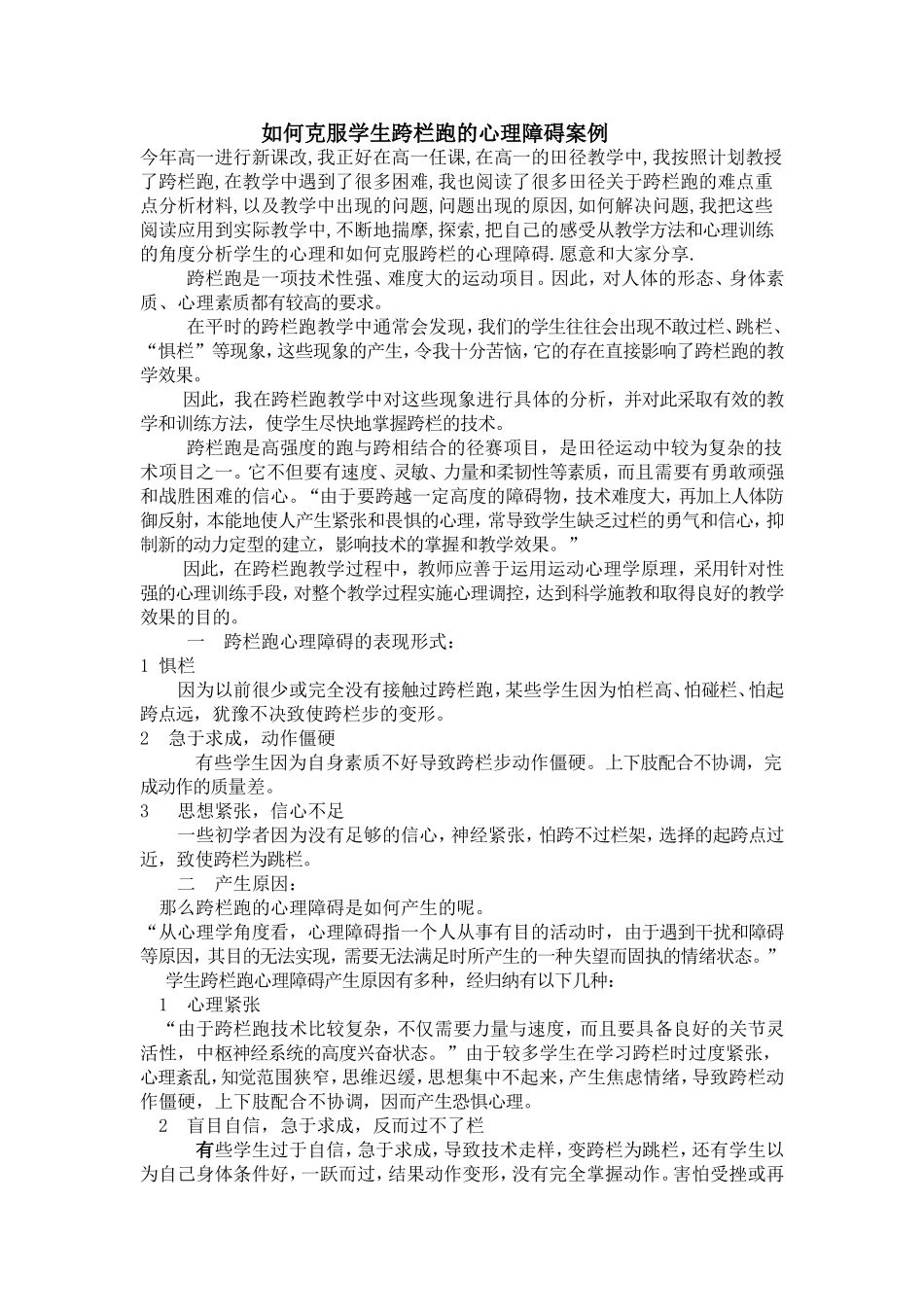 如何克服学生跨栏跑的心理障碍案例

今年高一进行新课改,我正好在高一任课,在高一的田径教学中,我按照计划教授了跨栏跑,在教学中遇到了很多困难,我也阅读了很多田径关于跨栏跑的难点重点分析材料,以及教学中出现的问题,问题出现的原因,如何解决问题,我把这些阅读应用到实际教学中,不断地揣摩,探索,把自己的感受从教学方法和心理训练的角度分析学生的心理和如何克服跨栏的心理障碍.愿意和大家分享.

跨栏跑是一项技术性强、难度大的运动项目。因此，对人体的形态、身体素质、心理素质都有较高的要求。

在平时的跨栏跑教学中通常会发现，我们的学生往往会出现不敢过栏、跳栏、“惧栏”等现象，这些现象的产生，令我十分苦恼，它的存在直接影响了跨栏跑的教学效果。

因此，我在跨栏跑教学中对这些现象进行具体的分析，并对此采取有效的教学和训练方法，使学生尽快地掌握跨栏的技术。

跨栏跑是高强度的跑与跨相结合的径赛项目，是田径运动中较为复杂的技术项目之一。它不但要有速度、灵敏、力量和柔韧性等素质，而且需要有勇敢顽强和战胜困难的信心。“由于要跨越一定高度的障碍物，技术难度大，再加上人体防御反射，本能地使人产生紧张和畏惧的心理，常导致学生缺乏过栏的勇气和信心，抑制新的动力定型的建立，影响技术的掌握和教学效果。”

因此，在跨栏跑教学过程中，教师应善于运用运动心理学原理，采用针对性强的心理训练手段，对整个教学过程实施心理调控，达到科学施教和取得良好的教学效果的目的。

一　跨栏跑心理障碍的表现形式：

1 惧栏

因为以前很少或完全没有接触过跨栏跑，某些学生因为怕栏高、怕碰栏、怕起跨点远，犹豫不决致使跨栏步的变形。

2　急于求成，动作僵硬

有些学生因为自身素质不好导致跨栏步动作僵硬。上下肢配合不协调，完成动作的质量差。

3　思想紧张，信心不足

一些初学者因为没有足够的信心，神经紧张，怕跨不过栏架，选择的起跨点过近，致使跨栏为跳栏。

二　产生原因：

那么跨栏跑的心理障碍是如何产生的呢。

“从心理学角度看，心理障碍指一个人从事有目的活动时，由于遇到干扰和障碍等原因，其目的无法实现，需要无法满足时所产生的一种失望而固执的情绪状态。”

学生跨栏跑心理障碍产生原因有多种，经归纳有以下几种：

1　心理紧张

“由于跨栏跑技术比较复杂，不仅需要力量与速度，而且要具备良好的关节灵活性，中枢神经系统的高度兴奋状态。”由于较多学生在学习跨栏时过度紧张，心理紊乱，知觉范围狭窄，思维迟缓，思想集中不起来，产生焦虑情绪，导致跨栏动作僵硬，上下肢配合不协调，因而产生恐惧心理。

2　盲目自信，急于求成，反而过不了栏

有些学生过于自信，急于求成，导致技术走样，变跨栏为跳栏，还有学生以为自己身体条件好，一跃而过，结果动作变形，没有完全掌握动作。害怕受挫或再